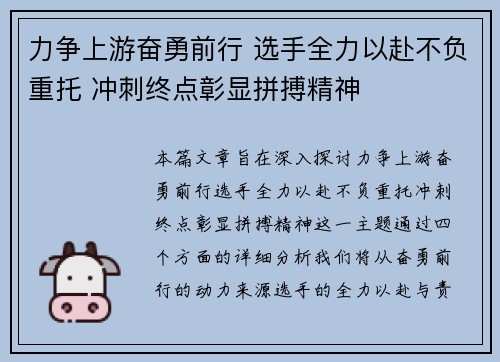 力争上游奋勇前行 选手全力以赴不负重托 冲刺终点彰显拼搏精神

本篇文章旨在深入探讨力争上游奋勇前行选手全力以赴不负重托冲刺终点彰显拼搏精神这一主题通过四个方面的详细分析我们将从奋勇前行的动力来源选手的全力以赴与责